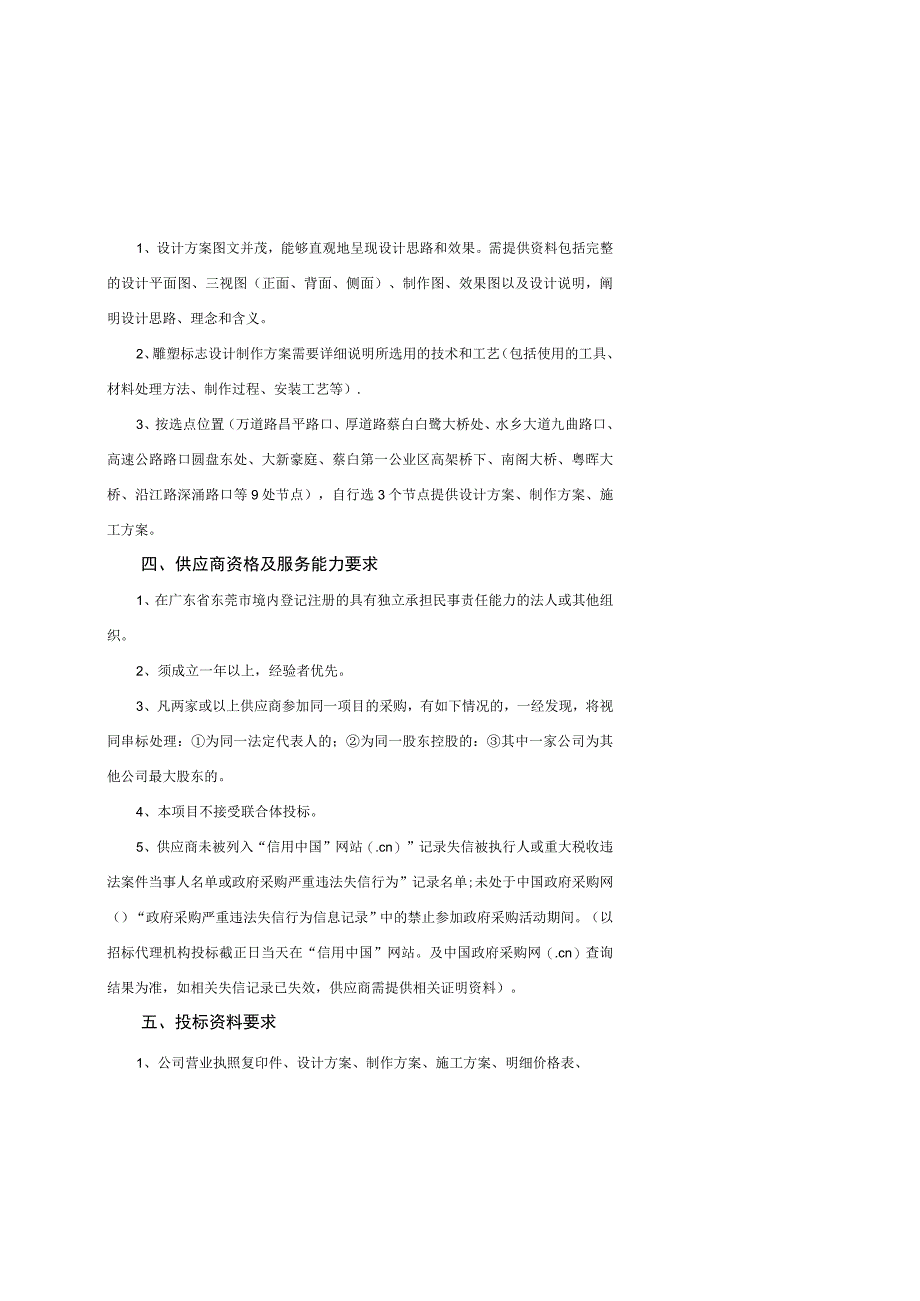 1、设计方案图文并茂，能够直观地呈现设计思路和效果。需提供资料包括完整的设计平面图、三视图（正面、背面、侧面）、制作图、效果图以及设计说明，阐明设计思路、理念和含义。

2、雕塑标志设计制作方案需要详细说明所选用的技术和工艺（包括使用的工具、材料处理方法、制作过程、安装工艺等）.

3、按选点位置（万道路昌平路口、厚道路蔡白白鹭大桥处、水乡大道九曲路口、高速公路路口圆盘东处、大新豪庭、蔡白第一公业区高架桥下、南阁大桥、粤晖大桥、沿江路深涌路口等9处节点），自行选3个节点提供设计方案、制作方案、施工方案。

四、供应商资格及服务能力要求

1、在广东省东莞市境内登记注册的具有独立承担民事责任能力的法人或其他组织。

2、须成立一年以上，经验者优先。

3、凡两家或以上供应商参加同一项目的采购，有如下情况的，一经发现，将视同串标处理：①为同一法定代表人的；②为同一股东控股的：③其中一家公司为其他公司最大股东的。

4、本项目不接受联合体投标。

5、供应商未被列入“信用中国”网站（.cn）”记录失信被执行人或重大税收违法案件当事人名单或政府采购严重违法失信行为”记录名单;未处于中国政府采购网（）“政府采购严重违法失信行为信息记录”中的禁止参加政府采购活动期间。（以招标代理机构投标截正日当天在“信用中国”网站。及中国政府采购网（.cn）查询结果为准，如相关失信记录已失效，供应商需提供相关证明资料）。

五、投标资料要求

1、公司营业执照复印件、设计方案、制作方案、施工方案、明细价格表、